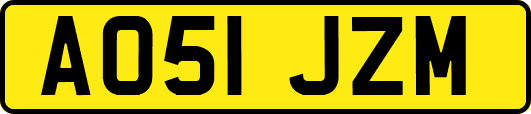 AO51 JZM